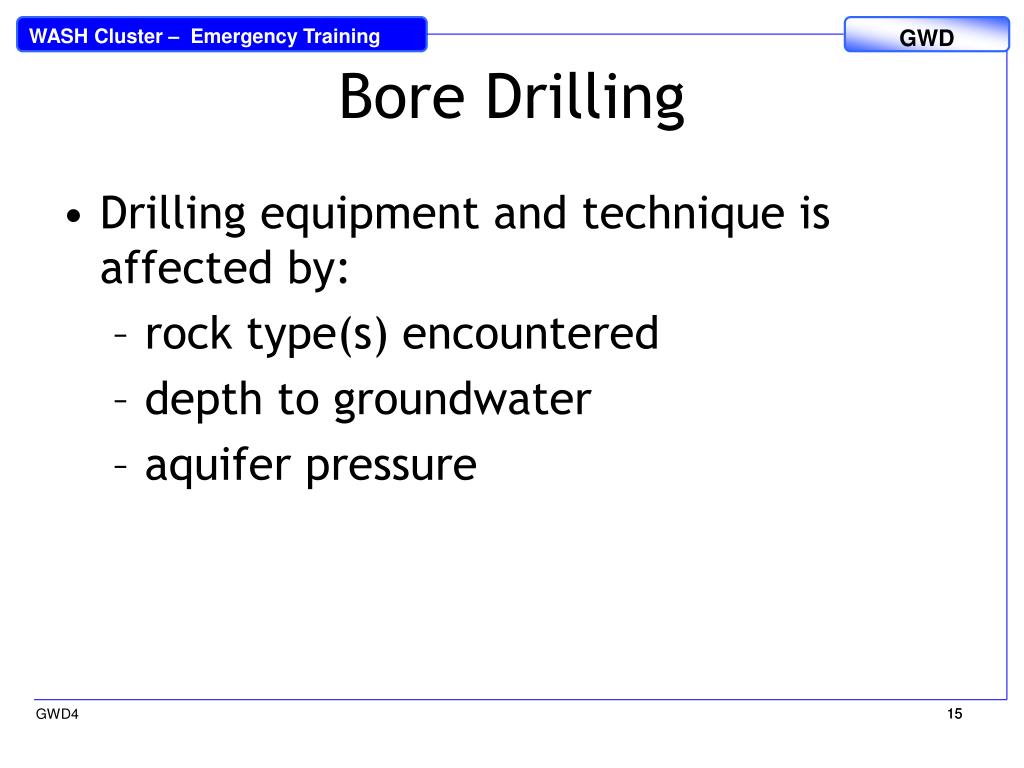 WASH Cluster – Emergency Training

GWD

Bore Drilling

• Drilling equipment and technique is affected by:
– rock type(s) encountered
– depth to groundwater
– aquifer pressure

GWD4

15